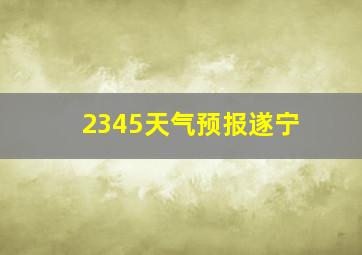 2345天气预报遂宁